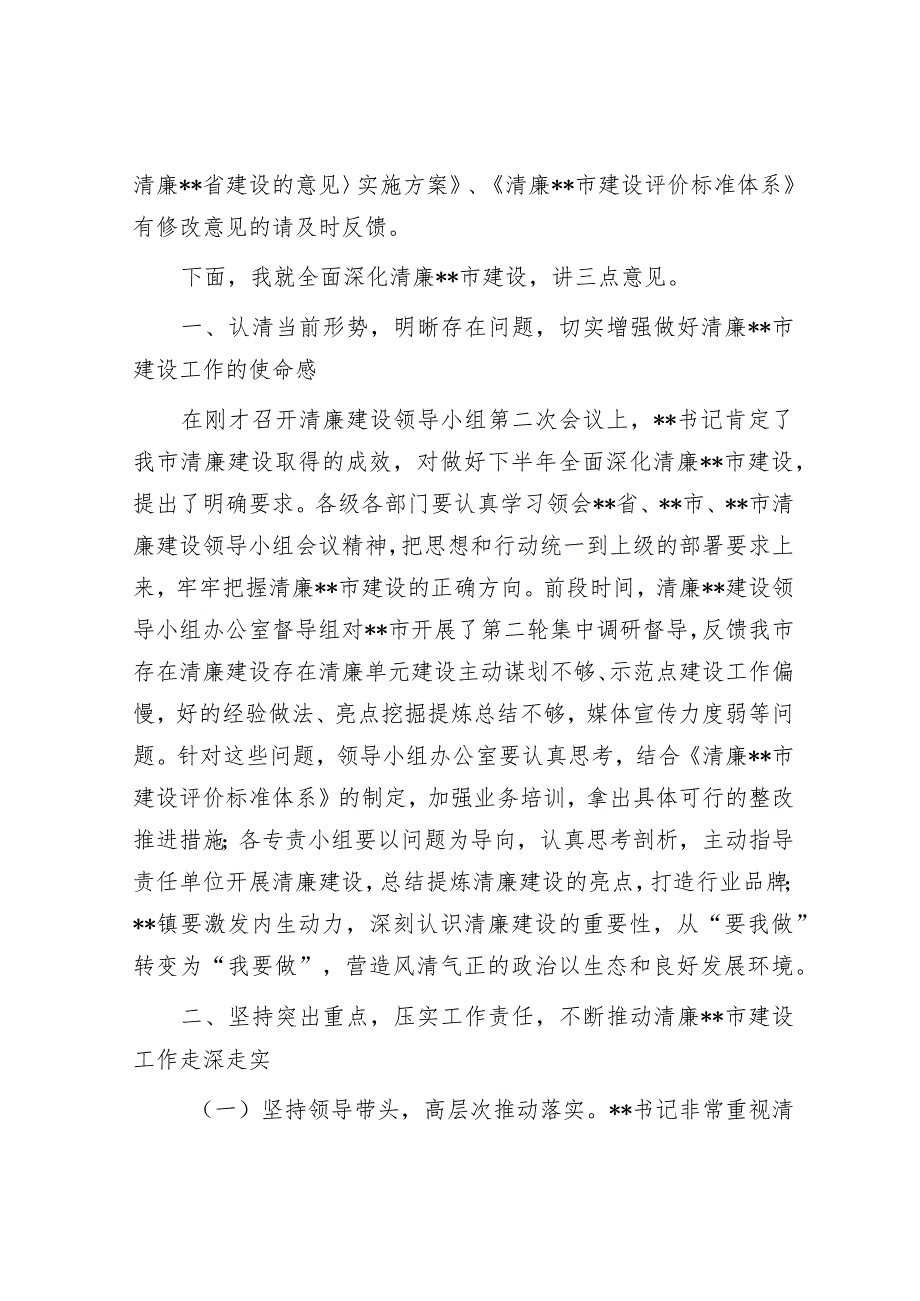 清廉**省建设的意见〉实施方案》、《清廉**市建设评价标准体系》有修改意见的请及时反馈。

下面，我就全面深化清廉**市建设，讲三点意见。

一、认清当前形势，明晰存在问题，切实增强做好清廉**市建设工作的使命感

在刚才召开清廉建设领导小组第二次会议上，**书记肯定了我市清廉建设取得的成效，对做好下半年全面深化清廉**市建设，提出了明确要求。各级各部门要认真学习领会**省、**市、**市清廉建设领导小组会议精神，把思想和行动统一到上级的部署要求上来，牢牢把握清廉**市建设的正确方向。前段时间，清廉**建设领导小组办公室督导组对**市开展了第二轮集中调研督导，反馈我市存在清廉建设存在清廉单元建设主动谋划不够、示范点建设工作偏慢，好的经验做法、亮点挖掘提炼总结不够，媒体宣传力度弱等问题。针对这些问题，领导小组办公室要认真思考，结合《清廉**市建设评价标准体系》的制定，加强业务培训，拿出具体可行的整改推进措施；各专责小组要以问题为导向，认真思考剖析，主动指导责任单位开展清廉建设，总结提炼清廉建设的亮点，打造行业品牌；**镇要激发内生动力，深刻认识清廉建设的重要性，从“要我做”转变为“我要做”，营造风清气正的政治以生态和良好发展环境。

二、坚持突出重点，压实工作责任，不断推动清廉**市建设工作走深走实

（一）坚持领导带头，高层次推动落实。**书记非常重视清